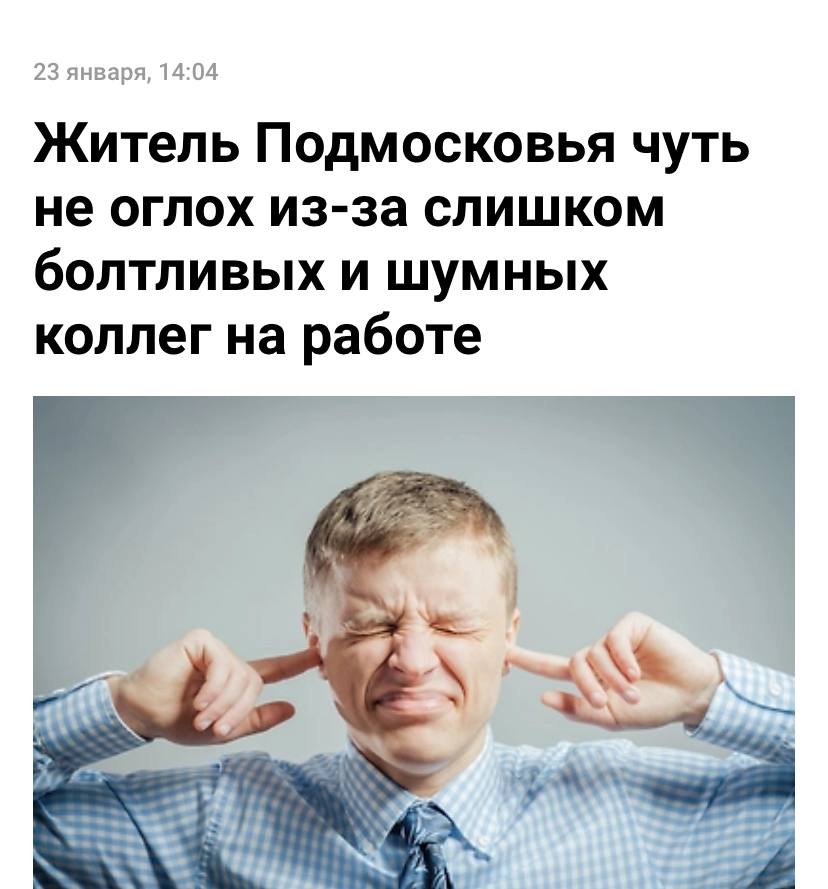 23 января, 14:04

Житель Подмосковья чуть не оглох из-за слишком болтливых и шумных коллег на работе